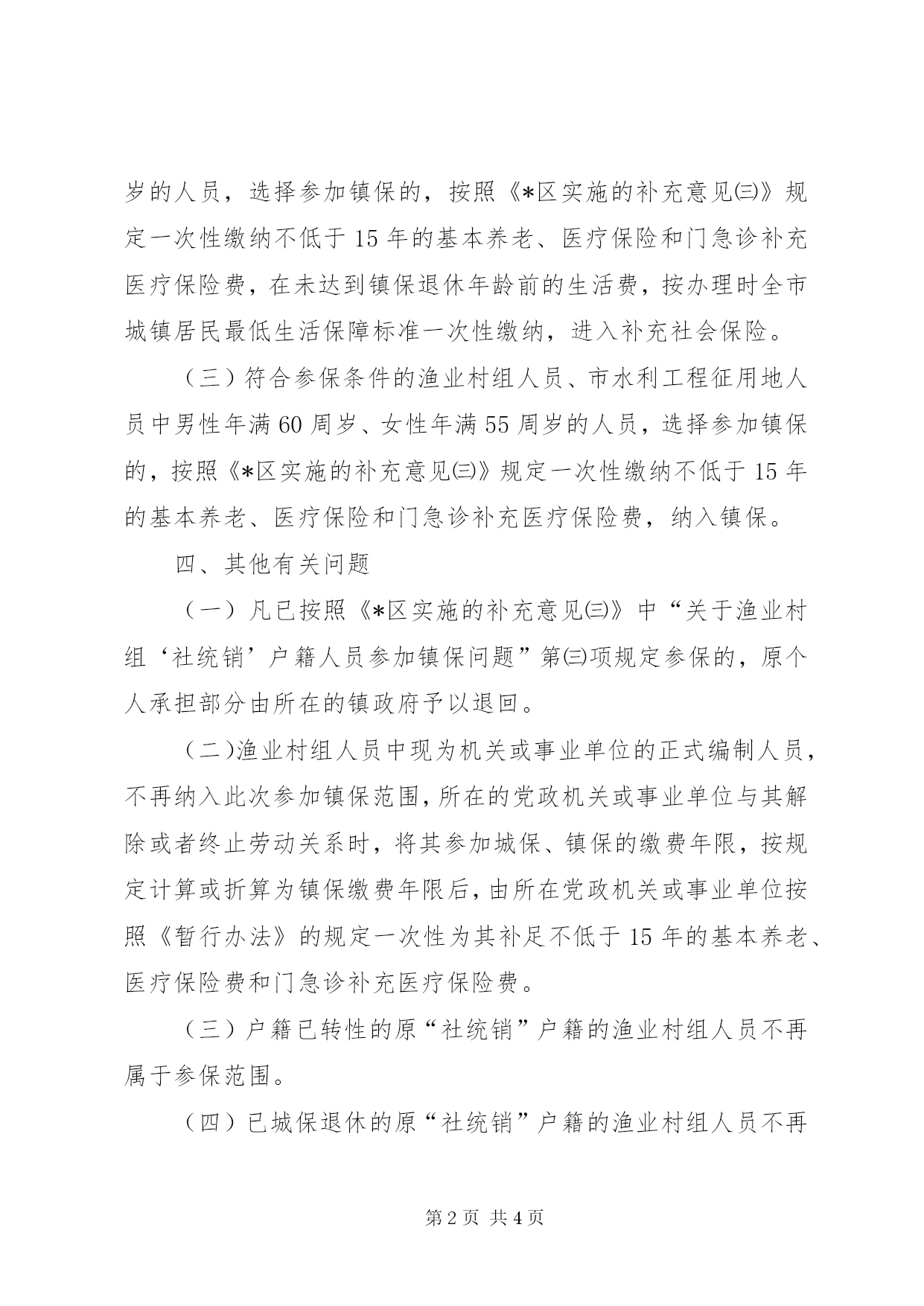 岁的人员，选择参加镇保的，按照《*区实施的补充意见㈢》规定一次性缴纳不低于15年的基本养老、医疗保险和门急诊补充医疗保险费，在未达到镇保退休年龄前的生活费，按办理时全市城镇居民最低生活保障标准一次性缴纳，进入补充社会保险。

（三）符合参保条件的渔业村组人员、市水利工程征用地人员中男性年满60周岁、女性年满55周岁的人员，选择参加镇保的，按照《*区实施的补充意见㈢》规定一次性缴纳不低于15年的基本养老、医疗保险和门急诊补充医疗保险费，纳入镇保。

四、其他有关问题

（一）凡已按照《*区实施的补充意见㈢》中“关于渔业村组‘社统销’户籍人员参加镇保问题”第㈢项规定参保的，原个人承担部分由所在的镇政府予以退回。

（二)渔业村组人员中现为机关或事业单位的正式编制人员，不再纳入此次参加镇保范围，所在的党政机关或事业单位与其解除或者终止劳动关系时，将其参加城保、镇保的缴费年限，按规定计算或折算为镇保缴费年限后，由所在党政机关或事业单位按照《暂行办法》的规定一次性为其补足不低于15年的基本养老、医疗保险费和门急诊补充医疗保险费。

（三）户籍已转性的原“社统销”户籍的渔业村组人员不再属于参保范围。

（四）已城保退休的原“社统销”户籍的渔业村组人员不再

第2页 共4页